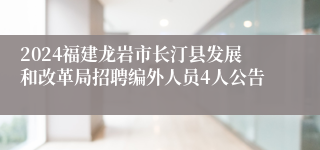 2024福建龙岩市长汀县发展和改革局招聘编外人员4人公告